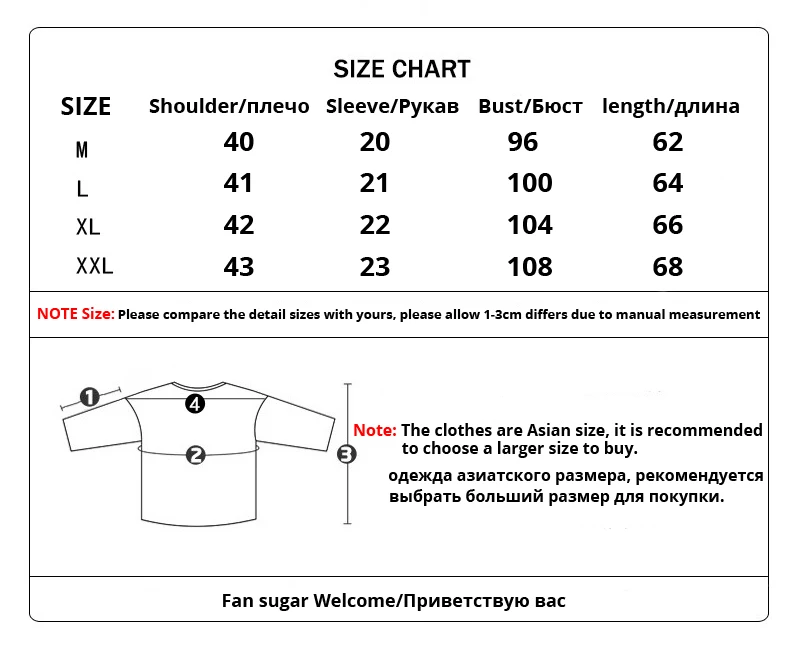 SIZE CHART

| SIZE | Shoulder/плечо | Sleeve/Рукав | Bust/Бюст | length/длина |
|---|---|---|---|---|
| M | 40 | 20 | 96 | 62 |
| L | 41 | 21 | 100 | 64 |
| XL | 42 | 22 | 104 | 66 |
| XXL | 43 | 23 | 108 | 68 |

NOTE Size: Please compare the detail sizes with yours, please allow 1-3cm differs due to manual measurement

1
4
2
3

Note: The clothes are Asian size, it is recommended to choose a larger size to buy.

одежда азиатского размера, рекомендуется выбрать больший размер для покупки.

Fan sugar Welcome/Приветствую вас